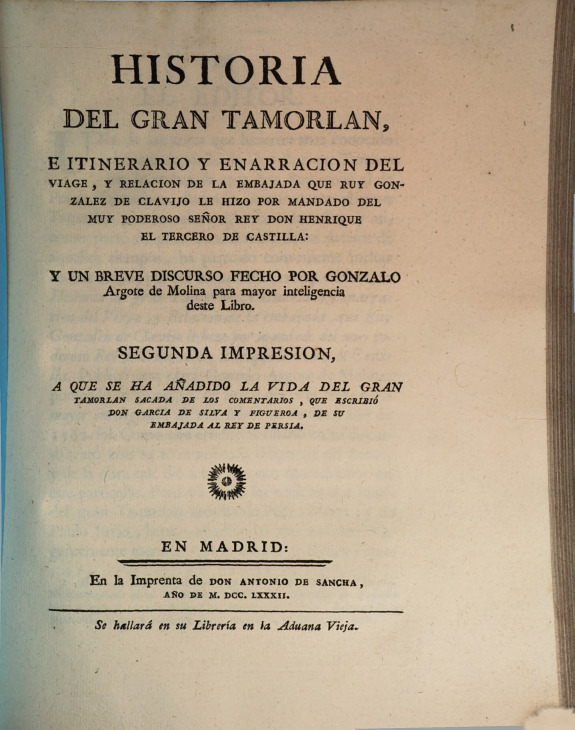 HISTORIA
DEL GRAN TAMORLAN,

E ITINERARIO Y ENARRACION DEL VIAGE, Y RELACION DE LA EMBAJADA QUE RUY GONZALEZ DE CLAVIJO LE HIZO POR MANDADO DEL MUY PODEROSO SEÑOR REY DON HENRIQUE EL TERCERO DE CASTILLA:

Y UN BREVE DISCURSO FECHO POR GONZALO Argote de Molina para mayor inteligencia deste Libro.

SEGUNDA IMPRESION,

A QUE SE HA AÑADIDO LA VIDA DEL GRAN TAMORLAN SACADA DE LOS COMENTARIOS, QUE ESCRIBIÓ DON GARCIA DE SILVA Y FIGUEROA, DE SU EMBAJADA AL REY DE PERSIA.

EN MADRID:

En la Imprenta de DON ANTONIO DE SANCHA, AÑO DE M. DCC. LXXXII.

Se hallará en su Librería en la Aduana Vieja.